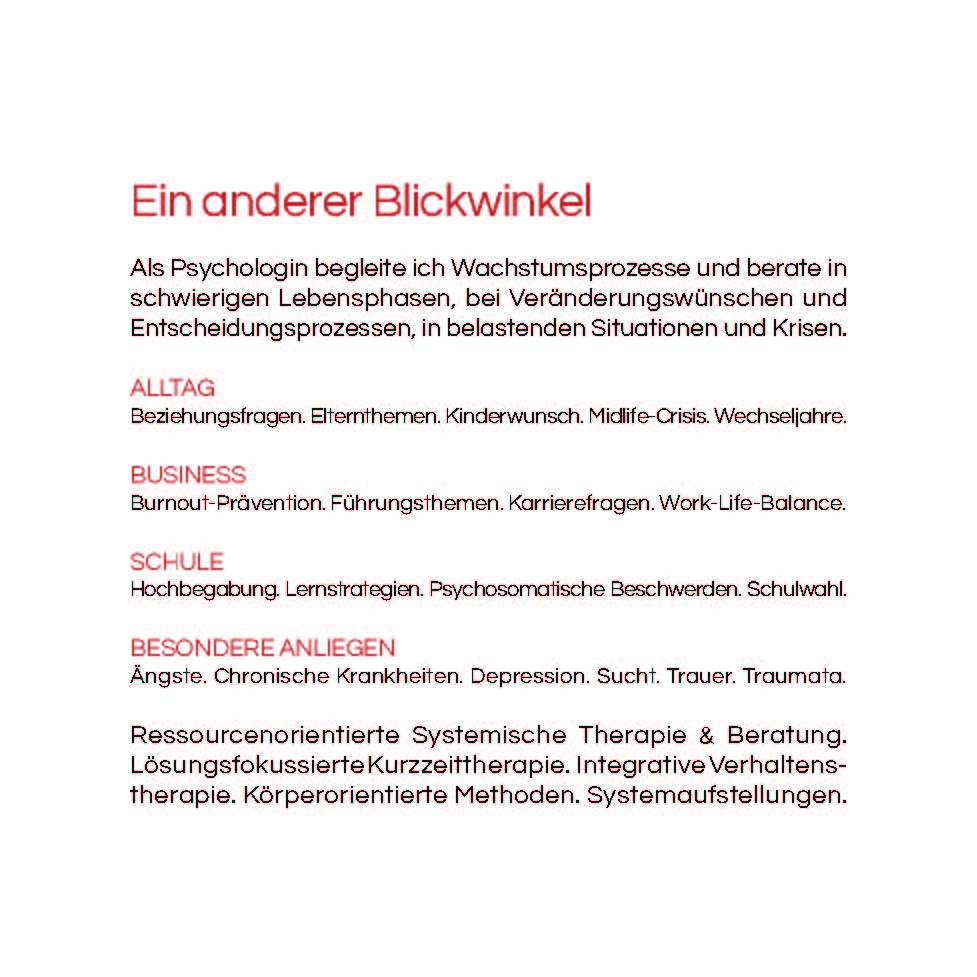 Ein anderer Blickwinkel

Als Psychologin begleite ich Wachstumsprozesse und berate in schwierigen Lebensphasen, bei Veränderungswünschen und Entscheidungsprozessen, in belastenden Situationen und Krisen.

ALLTAG
Beziehungsfragen. Elternthemen. Kinderwunsch. Midlife-Crisis. Wechseljahre.

BUSINESS
Burnout-Prävention. Führungsthemen. Karrierefragen. Work-Life-Balance.

SCHULE
Hochbegabung. Lernstrategien. Psychosomatische Beschwerden. Schulwahl.

BESONDERE ANLIEGEN
Ängste. Chronische Krankheiten. Depression. Sucht. Trauer. Traumata.

Ressourcenorientierte Systemische Therapie & Beratung. Lösungsfokussierte Kurzzeittherapie. Integrative Verhaltenstherapie. Körperorientierte Methoden. Systemaufstellungen.